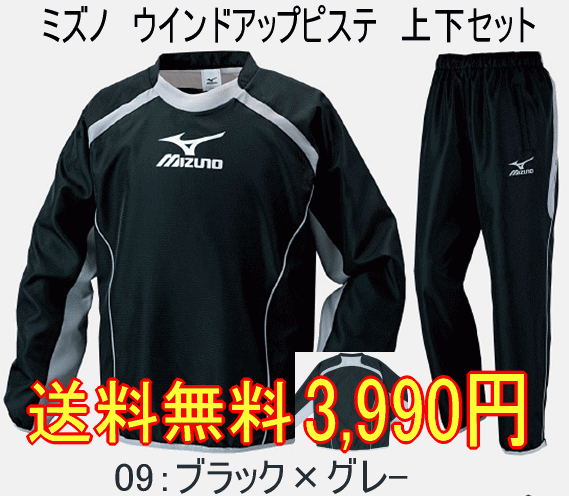 ミズノ　ウインドアップピステ　上下セット

MIZUNO

MIZUNO

送料無料 3,990円

09：ブラック×グレー